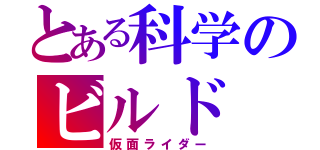 とある科学の
ビルド
仮面ライダー